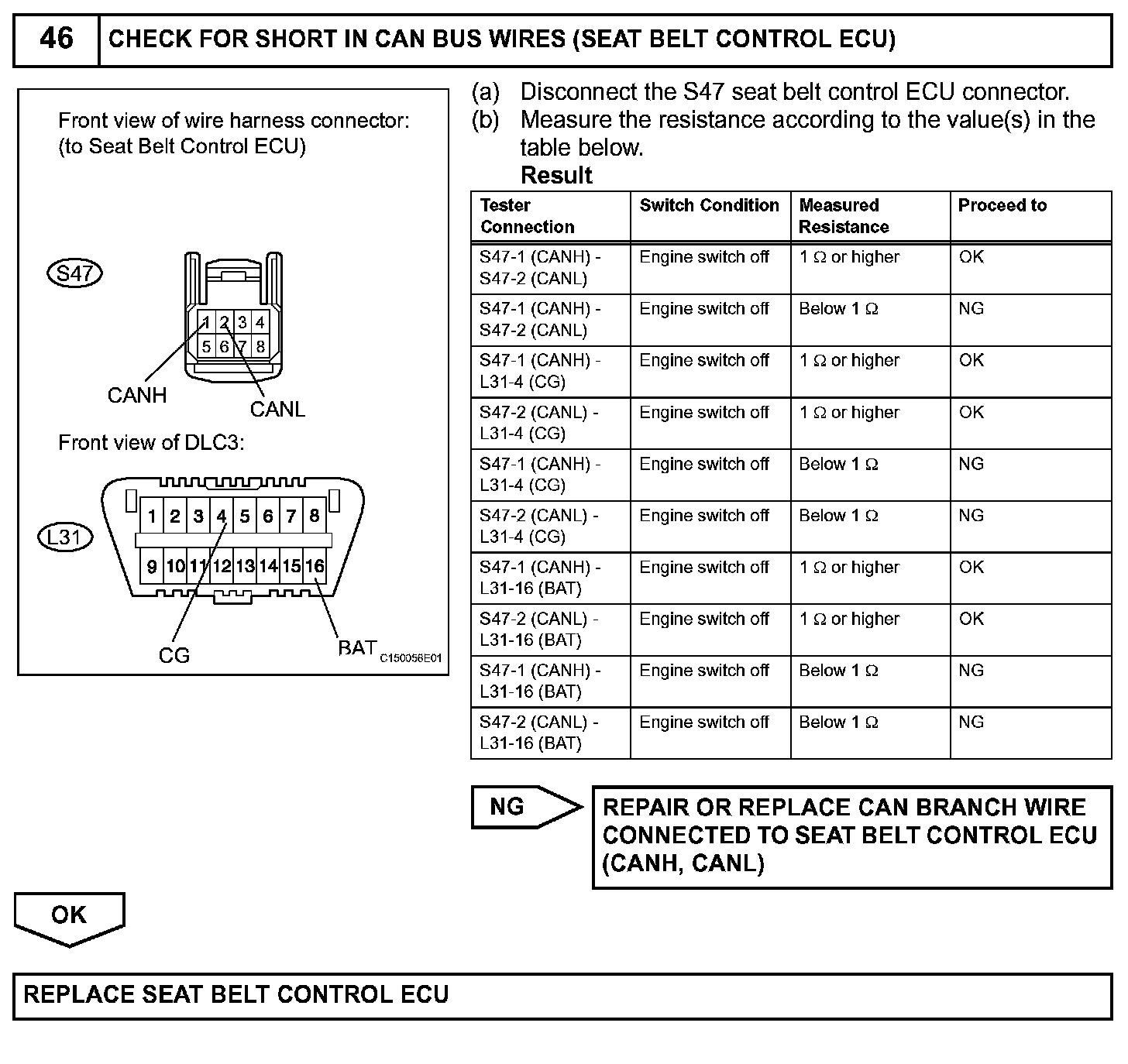 46 CHECK FOR SHORT IN CAN BUS WIRES (SEAT BELT CONTROL ECU)

Front view of wire harness connector:
(to Seat Belt Control ECU)

S47

1 2 3 4
5 6 7 8

CANH
CANL

Front view of DLC3:

L31

1 2 3 4 5 6 7 8
9 10 11 12 13 14 15 16

CG
BAT
C150056E01

(a) Disconnect the S47 seat belt control ECU connector.
(b) Measure the resistance according to the value(s) in the table below.
Result

| Tester Connection | Switch Condition | Measured Resistance | Proceed to |
|---|---|---|---|
| S47-1 (CANH) - S47-2 (CANL) | Engine switch off | 1 $\Omega$ or higher | OK |
| S47-1 (CANH) - S47-2 (CANL) | Engine switch off | Below 1 $\Omega$ | NG |
| S47-1 (CANH) - L31-4 (CG) | Engine switch off | 1 $\Omega$ or higher | OK |
| S47-2 (CANL) - L31-4 (CG) | Engine switch off | 1 $\Omega$ or higher | OK |
| S47-1 (CANH) - L31-4 (CG) | Engine switch off | Below 1 $\Omega$ | NG |
| S47-2 (CANL) - L31-4 (CG) | Engine switch off | Below 1 $\Omega$ | NG |
| S47-1 (CANH) - L31-16 (BAT) | Engine switch off | 1 $\Omega$ or higher | OK |
| S47-2 (CANL) - L31-16 (BAT) | Engine switch off | 1 $\Omega$ or higher | OK |
| S47-1 (CANH) - L31-16 (BAT) | Engine switch off | Below 1 $\Omega$ | NG |
| S47-2 (CANL) - L31-16 (BAT) | Engine switch off | Below 1 $\Omega$ | NG |

NG

REPAIR OR REPLACE CAN BRANCH WIRE CONNECTED TO SEAT BELT CONTROL ECU (CANH, CANL)

OK

REPLACE SEAT BELT CONTROL ECU